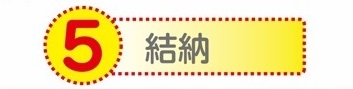 5 結納